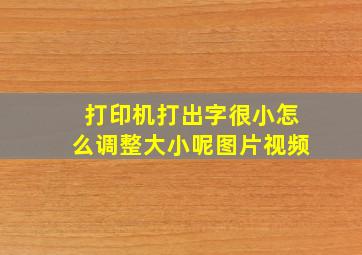 打印机打出字很小怎么调整大小呢图片视频